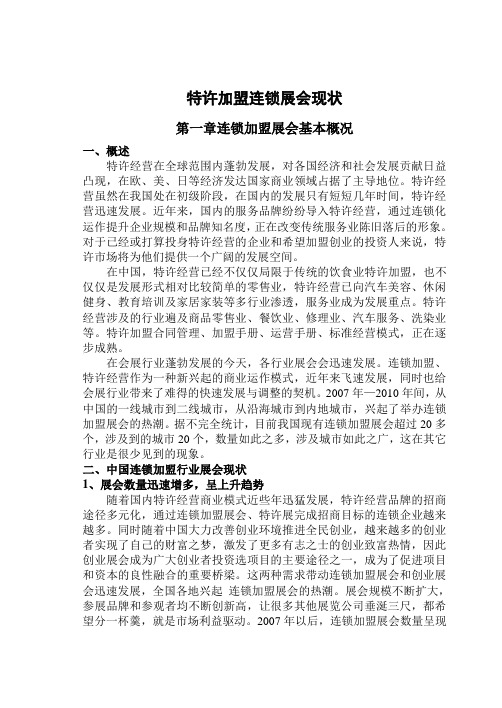 特许加盟连锁展会现状

第一章连锁加盟展会基本概况

一、概述

特许经营在全球范围内蓬勃发展，对各国经济和社会发展贡献日益凸现，在欧、美、日等经济发达国家商业领域占据了主导地位。特许经营虽然在我国处在初级阶段，在国内的发展只有短短几年时间，特许经营迅速发展。近年来，国内的服务品牌纷纷导入特许经营，通过连锁化运作提升企业规模和品牌知名度，正在改变传统服务业陈旧落后的形象。对于已经或打算投身特许经营的企业和希望加盟创业的投资人来说，特许市场将为他们提供一个广阔的发展空间。

在中国，特许经营已经不仅仅局限于传统的饮食业特许加盟，也不仅仅是发展形式相对比较简单的零售业，特许经营已向汽车美容、休闲健身、教育培训及家居家装等多行业渗透，服务业成为发展重点。特许经营涉及的行业遍及商品零售业、餐饮业、修理业、汽车服务、洗染业等。特许加盟合同管理、加盟手册、运营手册、标准经营模式，正在逐步成熟。

在会展行业蓬勃发展的今天，各行业展会会迅速发展。连锁加盟、特许经营作为一种新兴起的商业运作模式，近年来飞速发展，同时也给会展行业带来了难得的快速发展与调整的契机。2007年—2010年间，从中国的一线城市到二线城市，从沿海城市到内地城市，兴起了举办连锁加盟展会的热潮。据不完全统计，目前我国现有连锁加盟展会超过20多个，涉及到的城市20个，数量如此之多，涉及城市如此之广，这在其它行业是很少见到的现象。

二、中国连锁加盟行业展会现状

1、展会数量迅速增多，呈上升趋势

随着国内特许经营商业模式近些年迅猛发展，特许经营品牌的招商途径多元化，通过连锁加盟展会、特许展完成招商目标的连锁企业越来越多。同时随着中国大力改善创业环境推进全民创业，越来越多的创业者实现了自己的财富之梦，激发了更多有志之士的创业致富热情，因此创业展会成为广大创业者投资选项目的主要途径之一，成为了促进项目和资本的良性融合的重要桥梁。这两种需求带动连锁加盟展会和创业展会迅速发展，全国各地兴起 连锁加盟展会的热潮。展会规模不断扩大，参展品牌和参观者均不断创新高，让很多其他展览公司垂涎三尺，都希望分一杯羹，就是市场利益驱动。2007年以后，连锁加盟展会数量呈现